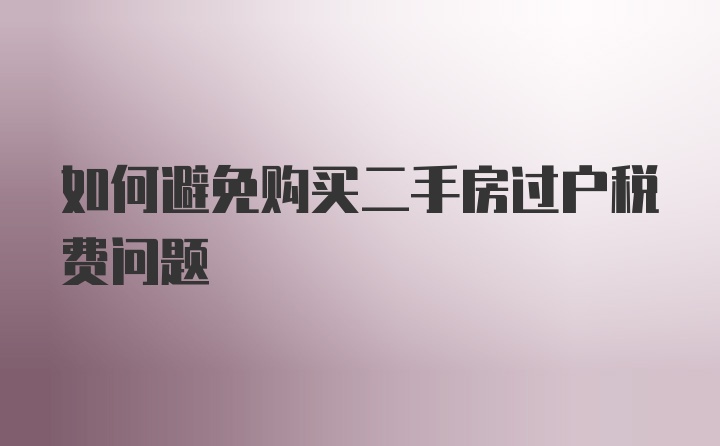 如何避免购买二手房过户税费问题